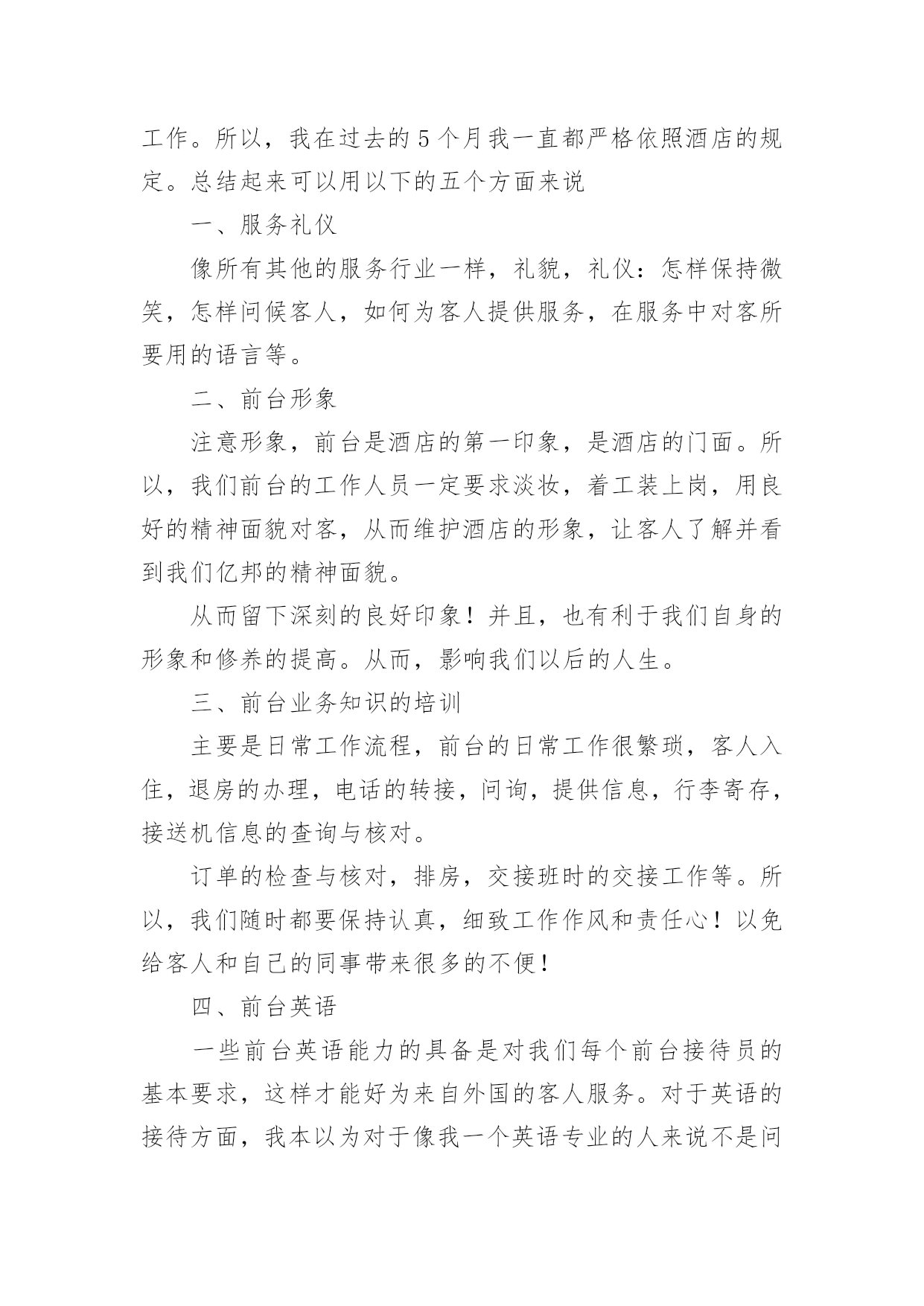 工作。所以，我在过去的5个月我一直都严格依照酒店的规定。总结起来可以用以下的五个方面来说

一、服务礼仪

像所有其他的服务行业一样，礼貌，礼仪：怎样保持微笑，怎样问候客人，如何为客人提供服务，在服务中对客所要用的语言等。

二、前台形象

注意形象，前台是酒店的第一印象，是酒店的门面。所以，我们前台的工作人员一定要求淡妆，着工装上岗，用良好的精神面貌对客，从而维护酒店的形象，让客人了解并看到我们亿邦的精神面貌。

从而留下深刻的良好印象！并且，也有利于我们自身的形象和修养的提高。从而，影响我们以后的人生。

三、前台业务知识的培训

主要是日常工作流程，前台的日常工作很繁琐，客人入住，退房的办理，电话的转接，问询，提供信息，行李寄存，接送机信息的查询与核对。

订单的检查与核对，排房，交接班时的交接工作等。所以，我们随时都要保持认真，细致工作作风和责任心！以免给客人和自己的同事带来很多的不便！

四、前台英语

一些前台英语能力的具备是对我们每个前台接待员的基本要求，这样才能好为来自外国的客人服务。对于英语的接待方面，我本以为对于像我一个英语专业的人来说不是问